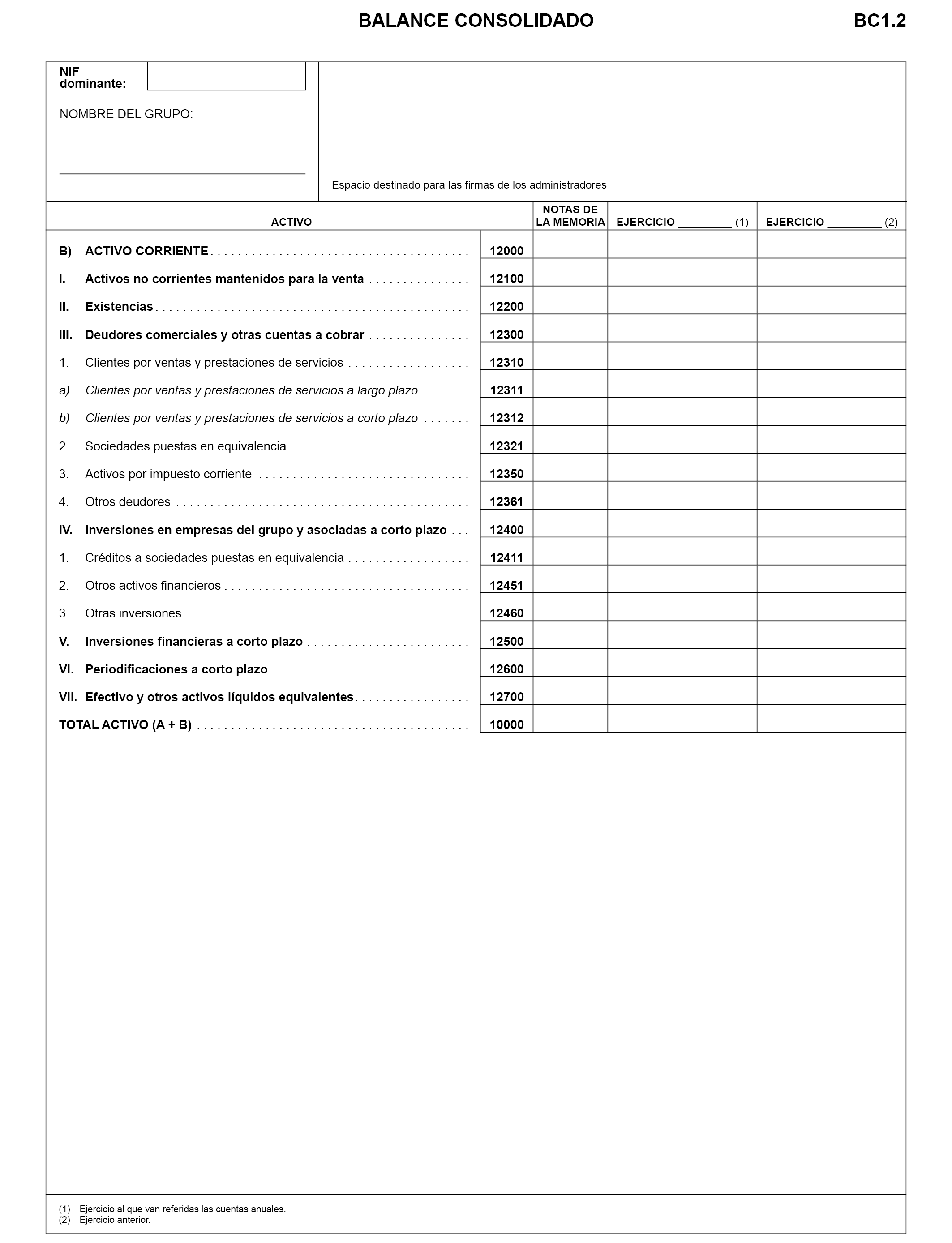 BALANCE CONSOLIDADO BC1.2

NIF dominante:

NOMBRE DEL GRUPO:

Espacio destinado para las firmas de los administradores

| ACTIVO | | NOTAS DE LA MEMORIA | EJERCICIO _________ (1) | EJERCICIO _________ (2) |
|---|---|---|---|---|
| B) ACTIVO CORRIENTE | 12000 | | | |
| I. Activos no corrientes mantenidos para la venta | 12100 | | | |
| II. Existencias | 12200 | | | |
| III. Deudores comerciales y otras cuentas a cobrar | 12300 | | | |
| 1. Clientes por ventas y prestaciones de servicios | 12310 | | | |
| a) Clientes por ventas y prestaciones de servicios a largo plazo | 12311 | | | |
| b) Clientes por ventas y prestaciones de servicios a corto plazo | 12312 | | | |
| 2. Sociedades puestas en equivalencia | 12321 | | | |
| 3. Activos por impuesto corriente | 12350 | | | |
| 4. Otros deudores | 12361 | | | |
| IV. Inversiones en empresas del grupo y asociadas a corto plazo | 12400 | | | |
| 1. Créditos a sociedades puestas en equivalencia | 12411 | | | |
| 2. Otros activos financieros | 12451 | | | |
| 3. Otras inversiones | 12460 | | | |
| V. Inversiones financieras a corto plazo | 12500 | | | |
| VI. Periodificaciones a corto plazo | 12600 | | | |
| VII. Efectivo y otros activos líquidos equivalentes | 12700 | | | |
| TOTAL ACTIVO (A + B) | 10000 | | | |

(1) Ejercicio al que van referidas las cuentas anuales.
(2) Ejercicio anterior.